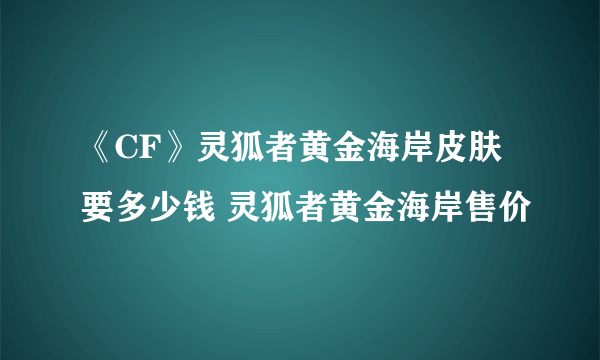 《CF》灵狐者黄金海岸皮肤要多少钱 灵狐者黄金海岸售价